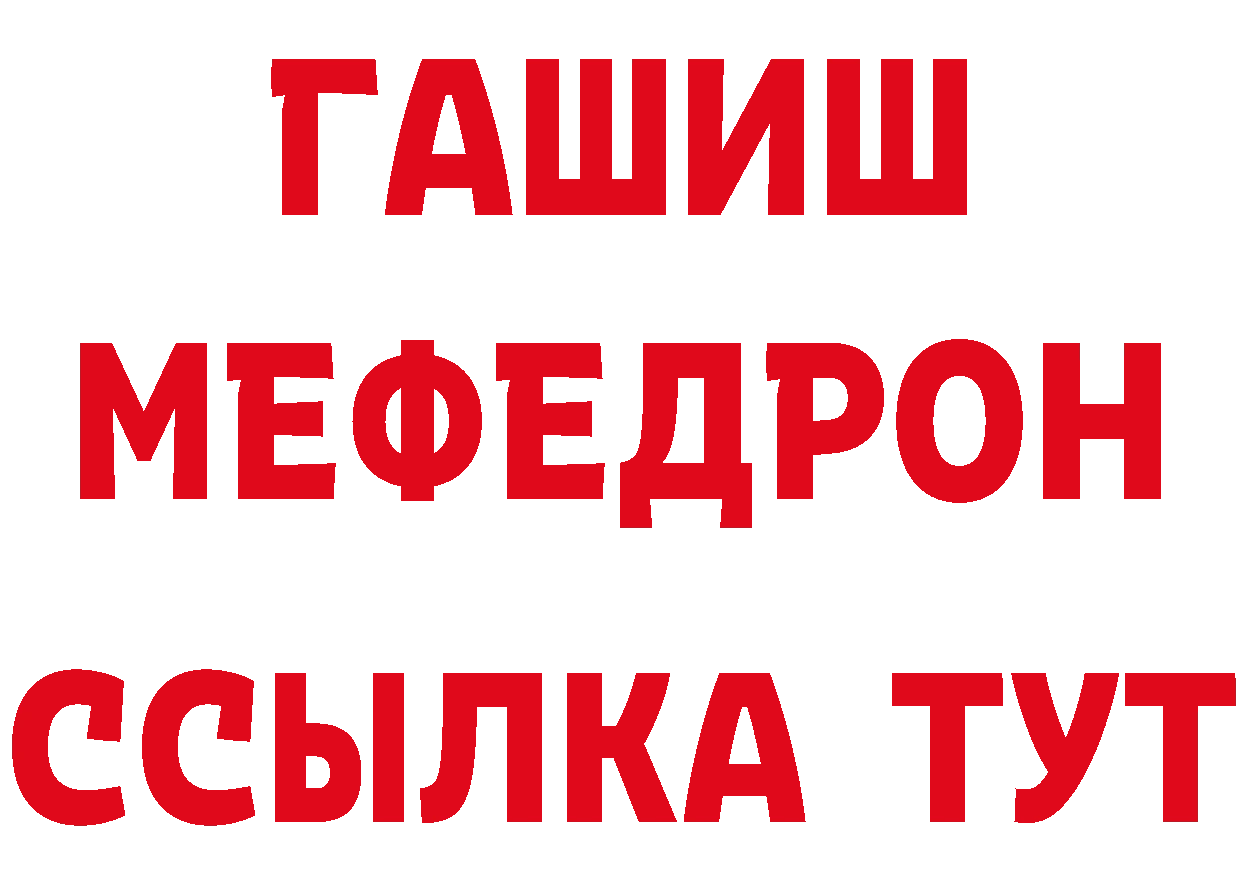 ГАШИШ
МЕФЕДРОН
ССЫЛКА ТУТ